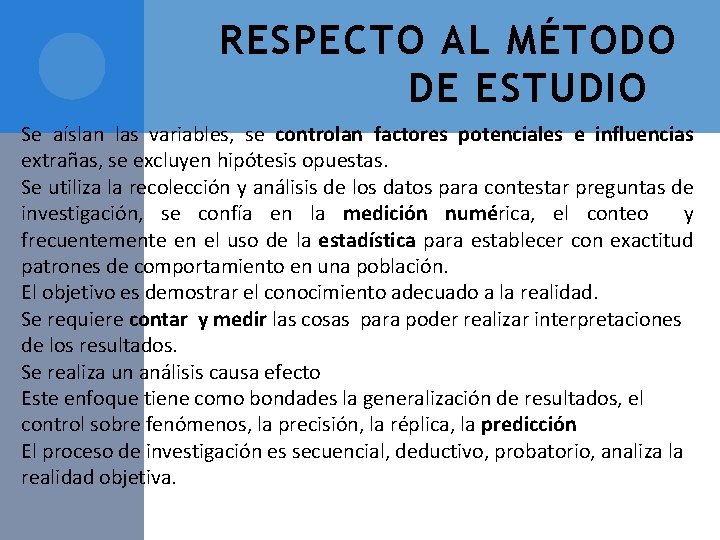 RESPECTO AL MÉTODO DE ESTUDIO

Se aíslan las variables, se controlan factores potenciales e influencias extrañas, se excluyen hipótesis opuestas.

Se utiliza la recolección y análisis de los datos para contestar preguntas de investigación, se confía en la medición numérica, el conteo y frecuentemente en el uso de la estadística para establecer con exactitud patrones de comportamiento en una población.

El objetivo es demostrar el conocimiento adecuado a la realidad.

Se requiere contar y medir las cosas para poder realizar interpretaciones de los resultados.

Se realiza un análisis causa efecto

Este enfoque tiene como bondades la generalización de resultados, el control sobre fenómenos, la precisión, la réplica, la predicción

El proceso de investigación es secuencial, deductivo, probatorio, analiza la realidad objetiva.